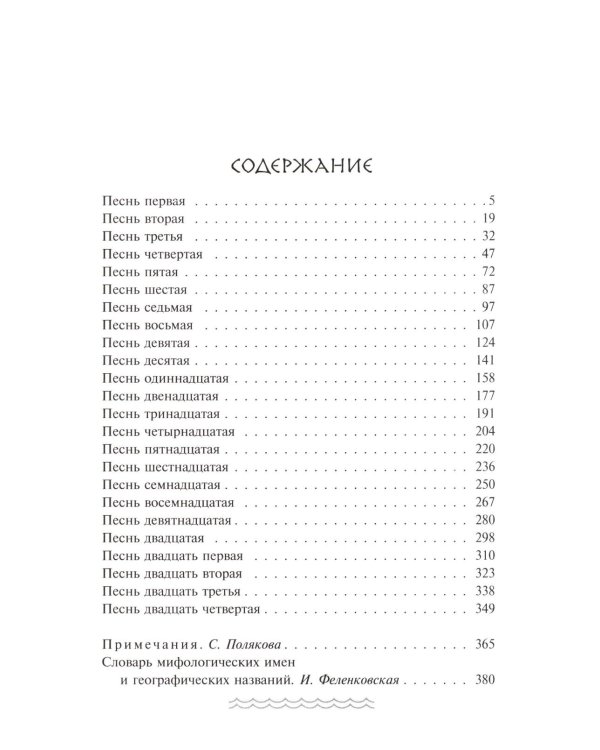 СОДЕРЖАНИЕ

Песнь первая 5
Песнь вторая 19
Песнь третья 32
Песнь четвертая 47
Песнь пятая 72
Песнь шестая 87
Песнь седьмая 97
Песнь восьмая 107
Песнь девятая 124
Песнь десятая 141
Песнь одиннадцатая 158
Песнь двенадцатая 177
Песнь тринадцатая 191
Песнь четырнадцатая 204
Песнь пятнадцатая 220
Песнь шестнадцатая 236
Песнь семнадцатая 250
Песнь восемнадцатая 267
Песнь девятнадцатая 280
Песнь двадцатая 298
Песнь двадцать первая 310
Песнь двадцать вторая 323
Песнь двадцать третья 338
Песнь двадцать четвертая 349

Примечания. С. Полякова 365
Словарь мифологических имен
и географических названий. И. Феленковская 380